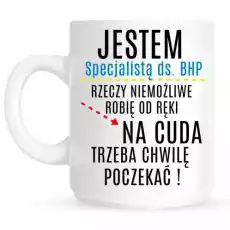 JESTEM
Specjalistą ds. BHP

RZECZY NIEMOŻLIWE
ROBIĘ OD RĘKI

NA CUDA
TRZEBA CHWILĘ
POCZEKAĆ !